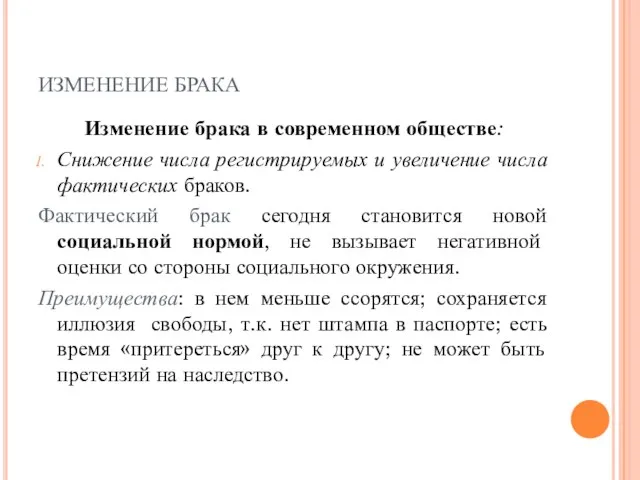 ИЗМЕНЕНИЕ БРАКА

Изменение брака в современном обществе:

1. Снижение числа регистрируемых и увеличение числа фактических браков.

Фактический брак сегодня становится новой социальной нормой, не вызывает негативной оценки со стороны социального окружения.

Преимущества: в нем меньше ссорятся; сохраняется иллюзия свободы, т.к. нет штампа в паспорте; есть время «притереться» друг к другу; не может быть претензий на наследство.